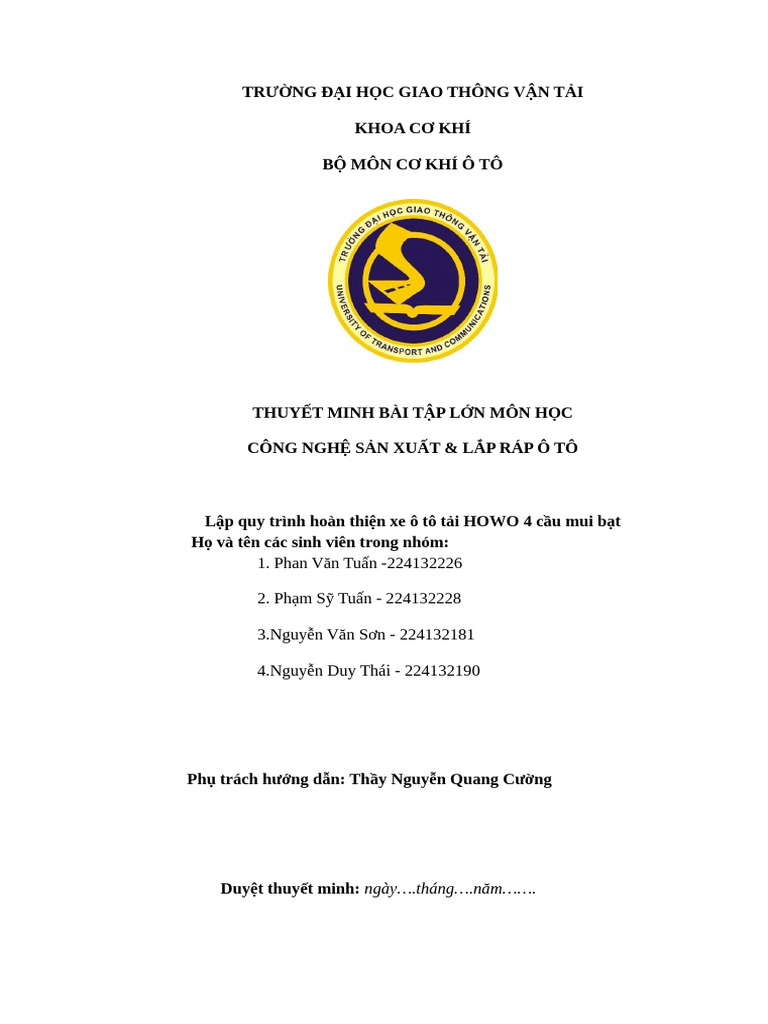 TRƯỜNG ĐẠI HỌC GIAO THÔNG VẬN TẢI

KHOA CƠ KHÍ

BỘ MÔN CƠ KHÍ Ô TÔ

TRƯỜNG ĐẠI HỌC GIAO THÔNG VẬN TẢI

UNIVERSITY OF TRANSPORT AND COMMUNICATIONS

THUYẾT MINH BÀI TẬP LỚN MÔN HỌC

CÔNG NGHỆ SẢN XUẤT & LẮP RÁP Ô TÔ

Lập quy trình hoàn thiện xe ô tô tải HOWO 4 cầu mui bạt

Họ và tên các sinh viên trong nhóm:

1. Phan Văn Tuấn -224132226

2. Phạm Sỹ Tuấn - 224132228

3.Nguyễn Văn Sơn - 224132181

4.Nguyễn Duy Thái - 224132190

Phụ trách hướng dẫn: Thầy Nguyễn Quang Cường

Duyệt thuyết minh: ngày….tháng….năm…….